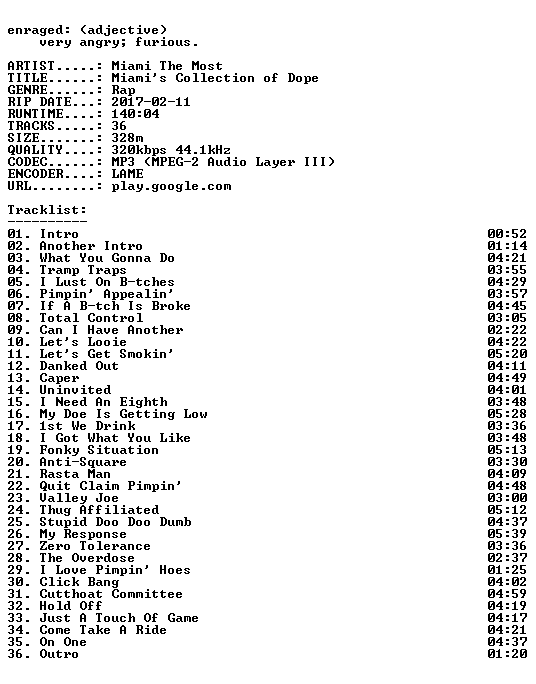 enraged: (adjective)
very angry; furious.

ARTIST.....: Miami The Most
TITLE......: Miami's Collection of Dope
GENRE......: Rap
RIP DATE...: 2017-02-11
RUNTIME....: 140:04
TRACKS.....: 36
SIZE.......: 328m
QUALITY....: 320kbps 44.1kHz
CODEC......: MP3 (MPEG-2 Audio Layer III)
ENCODER....: LAME
URL........: play.google.com

Tracklist:
----------
01. Intro 00:52
02. Another Intro 01:14
03. What You Gonna Do 04:21
04. Tramp Traps 03:55
05. I Lust On B-tches 04:29
06. Pimpin' Appealin' 03:57
07. If A B-tch Is Broke 04:45
08. Total Control 03:05
09. Can I Have Another 02:22
10. Let's Looie 04:22
11. Let's Get Smokin' 05:20
12. Danked Out 04:11
13. Caper 04:49
14. Uninvited 04:01
15. I Need An Eighth 03:48
16. My Doe Is Getting Low 05:28
17. 1st We Drink 03:36
18. I Got What You Like 03:48
19. Fonky Situation 05:13
20. Anti-Square 03:30
21. Rasta Man 04:09
22. Quit Claim Pimpin' 04:48
23. Valley Joe 03:00
24. Thug Affiliated 05:12
25. Stupid Doo Doo Dumb 04:37
26. My Response 05:39
27. Zero Tolerance 03:36
28. The Overdose 02:37
29. I Love Pimpin' Hoes 01:25
30. Click Bang 04:02
31. Cutthoat Committee 04:59
32. Hold Off 04:19
33. Just A Touch Of Game 04:17
34. Come Take A Ride 04:21
35. On One 04:37
36. Outro 01:20